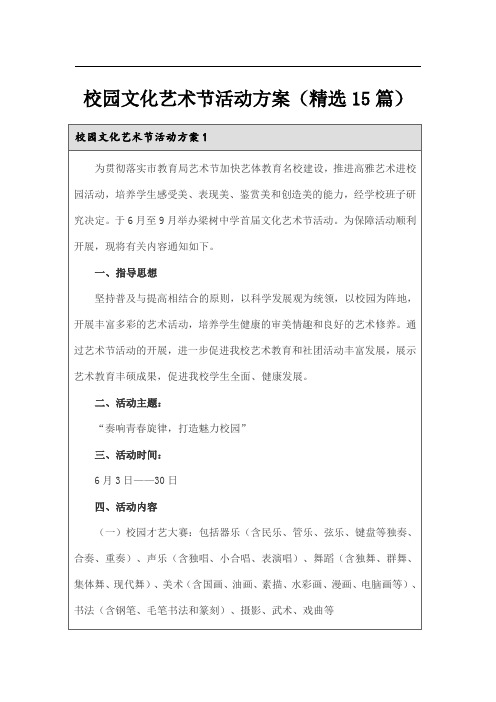 校园文化艺术节活动方案（精选15篇）

校园文化艺术节活动方案1

为贯彻落实市教育局艺术节加快艺体教育名校建设，推进高雅艺术进校园活动，培养学生感受美、表现美、鉴赏美和创造美的能力，经学校班子研究决定。于6月至9月举办梁树中学首届文化艺术节活动。为保障活动顺利开展，现将有关内容通知如下。

一、指导思想

坚持普及与提高相结合的原则，以科学发展观为统领，以校园为阵地，开展丰富多彩的艺术活动，培养学生健康的审美情趣和良好的艺术修养。通过艺术节活动的开展，进一步促进我校艺术教育和社团活动丰富发展，展示艺术教育丰硕成果，促进我校学生全面、健康发展。

二、活动主题：

“奏响青春旋律，打造魅力校园”

三、活动时间：

6月3日——30日

四、活动内容

（一）校园才艺大赛：包括器乐（含民乐、管乐、弦乐、键盘等独奏、合奏、重奏）、声乐（含独唱、小合唱、表演唱）、舞蹈（含独舞、群舞、集体舞、现代舞）、美术（含国画、油画、素描、水彩画、漫画、电脑画等）、书法（含钢笔、毛笔书法和篆刻）、摄影、武术、戏曲等